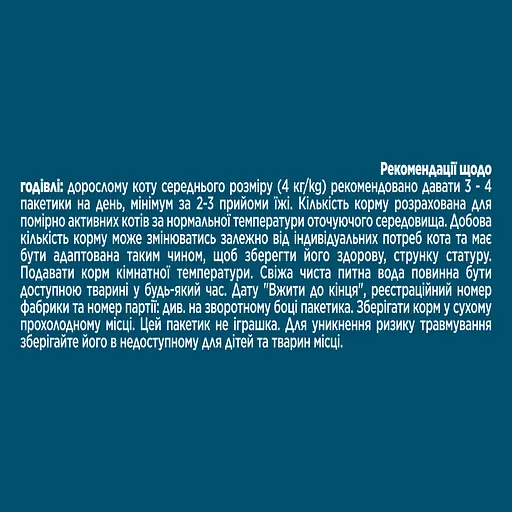 Рекомендації щодо годівлі: дорослому коту середнього розміру (4 кг/kg) рекомендовано давати 3 - 4 пакетики на день, мінімум за 2-3 прийоми їжі. Кількість корму розрахована для помірно активних котів за нормальної температури оточуючого середовища. Добова кількість корму може змінюватись залежно від індивідуальних потреб кота та має бути адаптована таким чином, щоб зберегти його здорову, струнку статуру. Подавати корм кімнатної температури. Свіжа чиста питна вода повинна бути доступною тварині у будь-який час. Дату "Вжити до кінця", реєстраційний номер фабрики та номер партії: див. на зворотному боці пакетика. Зберігати корм у сухому прохолодному місці. Цей пакетик не іграшка. Для уникнення ризику травмування зберігайте його в недоступному для дітей та тварин місці.